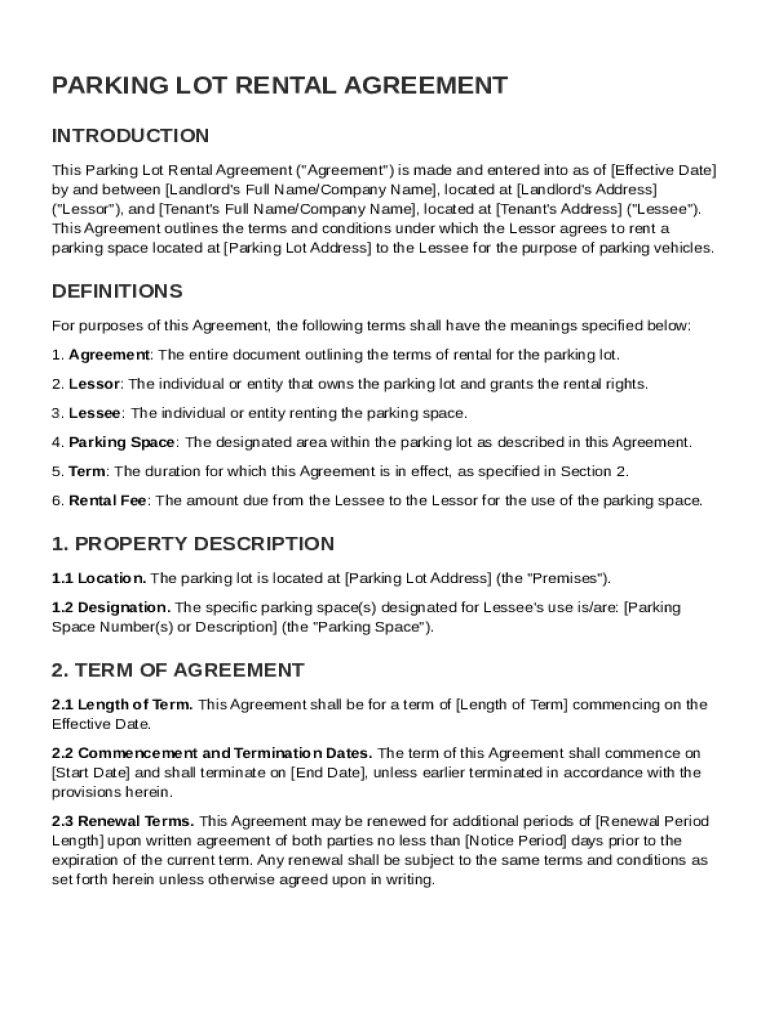 PARKING LOT RENTAL AGREEMENT

INTRODUCTION

This Parking Lot Rental Agreement ("Agreement") is made and entered into as of [Effective Date] by and between [Landlord's Full Name/Company Name], located at [Landlord's Address] ("Lessor"), and [Tenant's Full Name/Company Name], located at [Tenant's Address] ("Lessee"). This Agreement outlines the terms and conditions under which the Lessor agrees to rent a parking space located at [Parking Lot Address] to the Lessee for the purpose of parking vehicles.

DEFINITIONS

For purposes of this Agreement, the following terms shall have the meanings specified below:

1. Agreement: The entire document outlining the terms of rental for the parking lot.

2. Lessor: The individual or entity that owns the parking lot and grants the rental rights.

3. Lessee: The individual or entity renting the parking space.

4. Parking Space: The designated area within the parking lot as described in this Agreement.

5. Term: The duration for which this Agreement is in effect, as specified in Section 2.

6. Rental Fee: The amount due from the Lessee to the Lessor for the use of the parking space.

1. PROPERTY DESCRIPTION

1.1 Location. The parking lot is located at [Parking Lot Address] (the "Premises").

1.2 Designation. The specific parking space(s) designated for Lessee's use is/are: [Parking Space Number(s) or Description] (the "Parking Space").

2. TERM OF AGREEMENT

2.1 Length of Term. This Agreement shall be for a term of [Length of Term] commencing on the Effective Date.

2.2 Commencement and Termination Dates. The term of this Agreement shall commence on [Start Date] and shall terminate on [End Date], unless earlier terminated in accordance with the provisions herein.

2.3 Renewal Terms. This Agreement may be renewed for additional periods of [Renewal Period Length] upon written agreement of both parties no less than [Notice Period] days prior to the expiration of the current term. Any renewal shall be subject to the same terms and conditions as set forth herein unless otherwise agreed upon in writing.